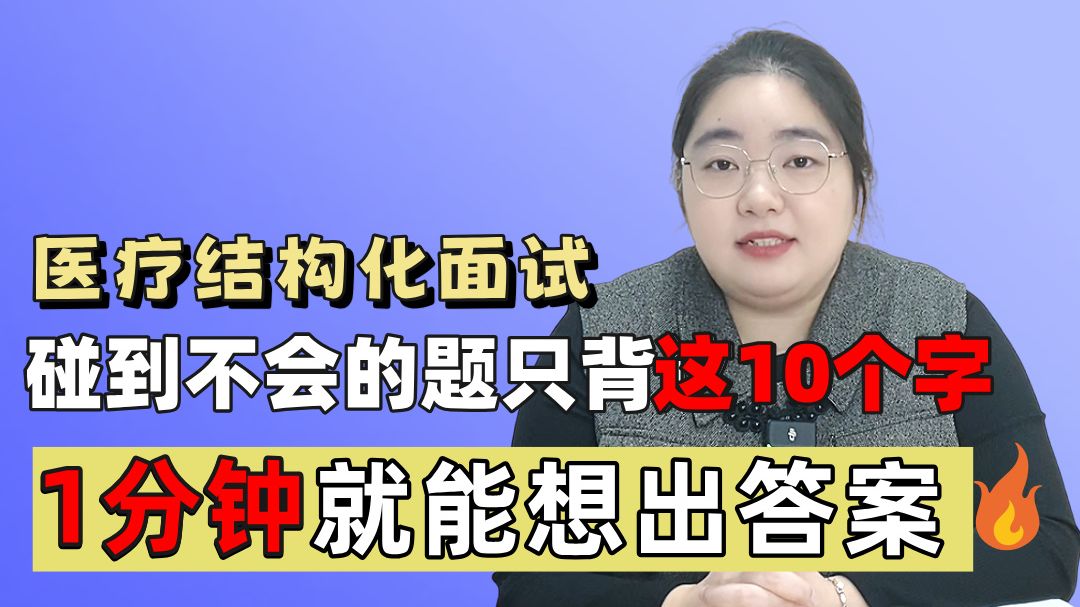 医疗结构化面试
碰到不会的题只背这10个字
1分钟就能想出答案